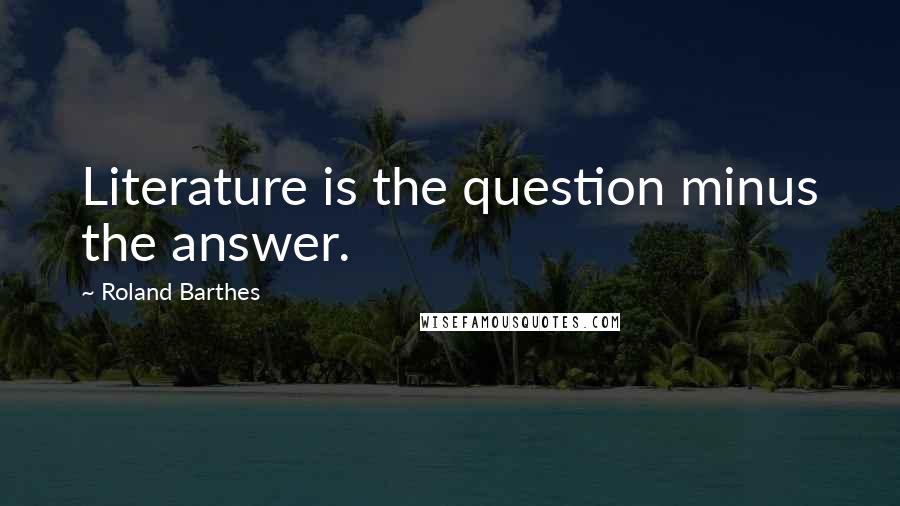 Literature is the question minus the answer.

~ Roland Barthes

WISEFAMOUSQUOTES.COM